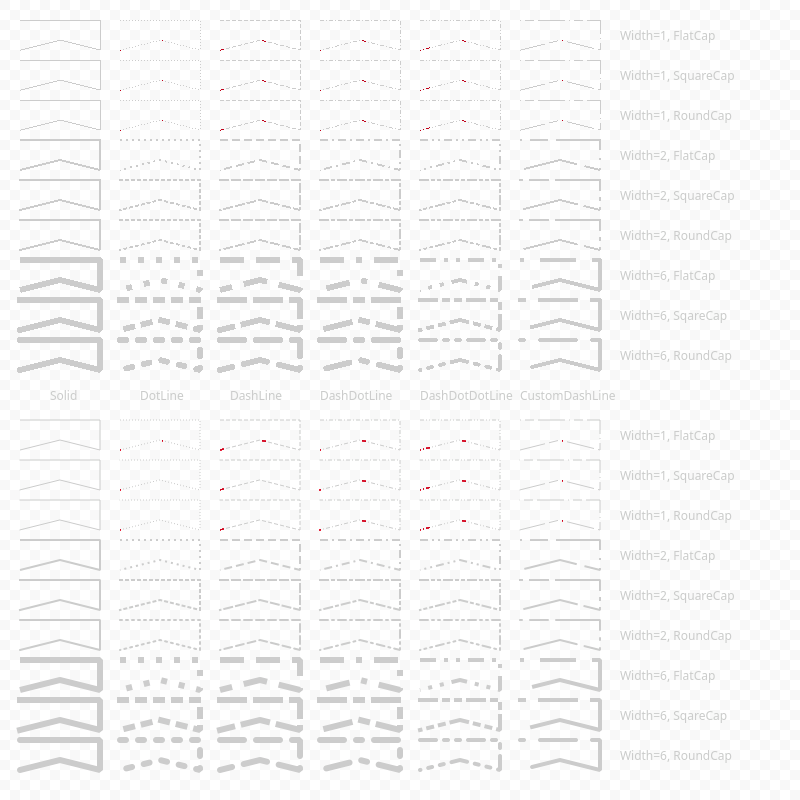 Width=1, FlatCap
Width=1, SquareCap
Width=1, RoundCap
Width=2, FlatCap
Width=2, SquareCap
Width=2, RoundCap
Width=6, FlatCap
Width=6, SqareCap
Width=6, RoundCap

Solid DotLine DashLine DashDotLine DashDotDotLine CustomDashLine

Width=1, FlatCap
Width=1, SquareCap
Width=1, RoundCap
Width=2, FlatCap
Width=2, SquareCap
Width=2, RoundCap
Width=6, FlatCap
Width=6, SqareCap
Width=6, RoundCap